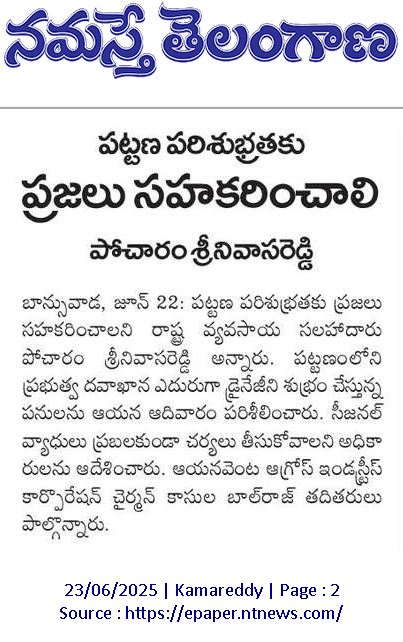 నమస్తే తెలంగాణ

పట్టణ పరిశుభ్రతకు
ప్రజలు సహకరించాలి
పోచారం శ్రీనివాసరెడ్డి

బాన్సువాడ, జూన్ 22: పట్టణ పరిశుభ్రతకు ప్రజలు సహకరించాలని రాష్ట్ర వ్యవసాయ సలహాదారు పోచారం శ్రీనివాసరెడ్డి అన్నారు. పట్టణంలోని ప్రభుత్వ దవాఖాన ఎదురుగా డ్రైనేజీని శుభ్రం చేస్తున్న పనులను ఆయన ఆదివారం పరిశీలించారు. సీజనల్ వ్యాధులు ప్రబలకుండా చర్యలు తీసుకోవాలని అధికారులను ఆదేశించారు. ఆయనవెంట ఆగ్రోస్ ఇండస్ట్రీస్ కార్పొరేషన్ చైర్మన్ కాసుల బాల్‌రాజ్ తదితరులు పాల్గొన్నారు.

23/06/2025 | Kamareddy | Page : 2
Source : https://epaper.ntnews.com/